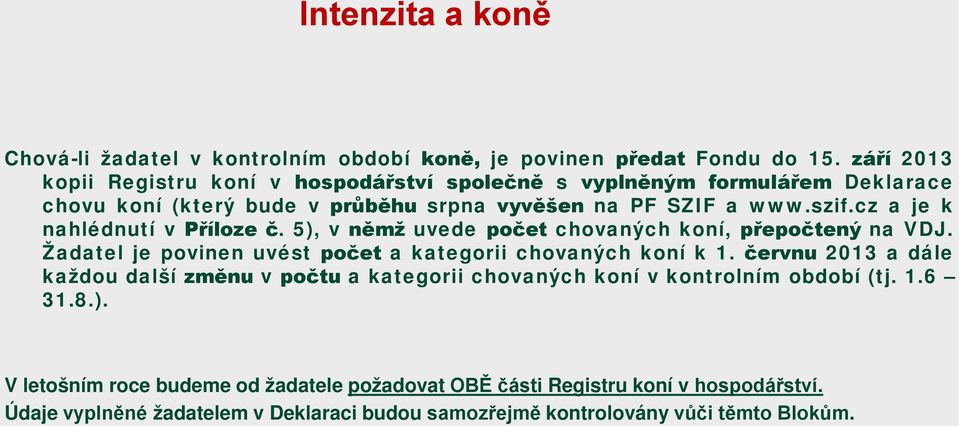 Intenzita a koně

Chová-li žadatel v kontrolním období koně, je povinen předat Fondu do 15. září 2013 kopii Registru koní v hospodářství společně s vyplněným formulářem Deklarace chovu koní (který bude v průběhu srpna vyvěšen na PF SZIF a www.szif.cz a je k nahlédnutí v Příloze č. 5), v němž uvede počet chovaných koní, přepočtený na VDJ. Žadatel je povinen uvést počet a kategorii chovaných koní k 1. červnu 2013 a dále každou další změnu v počtu a kategorii chovaných koní v kontrolním období (tj. 1.6 – 31.8.).

V letošním roce budeme od žadatele požadovat OBĚ části Registru koní v hospodářství.
Údaje vyplněné žadatelem v Deklaraci budou samozřejmě kontrolovány vůči těmto Blokům.